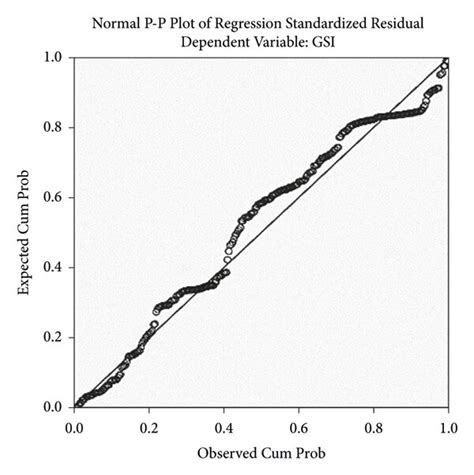 Normal P-P Plot of Regression Standardized Residual
Dependent Variable: GSI

Expected Cum Prob

1.0
0.8
0.6
0.4
0.2
0.0

0.0 0.2 0.4 0.6 0.8 1.0

Observed Cum Prob